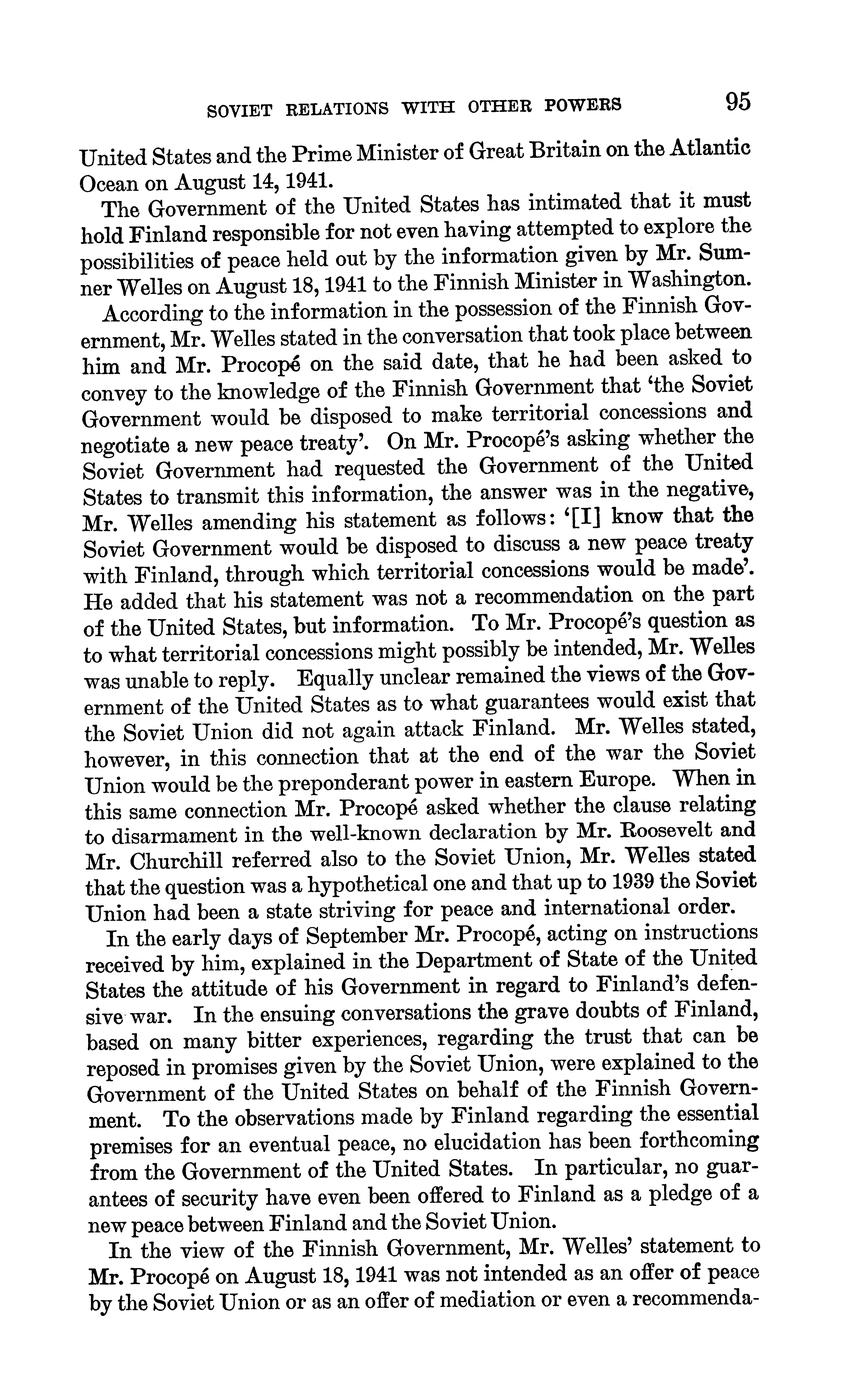 SOVIET RELATIONS WITH OTHER POWERS 95

United States and the Prime Minister of Great Britain on the Atlantic Ocean on August 14, 1941.

The Government of the United States has intimated that it must hold Finland responsible for not even having attempted to explore the possibilities of peace held out by the information given by Mr. Sumner Welles on August 18, 1941 to the Finnish Minister in Washington.

According to the information in the possession of the Finnish Government, Mr. Welles stated in the conversation that took place between him and Mr. Procopé on the said date, that he had been asked to convey to the knowledge of the Finnish Government that 'the Soviet Government would be disposed to make territorial concessions and negotiate a new peace treaty'. On Mr. Procopé's asking whether the Soviet Government had requested the Government of the United States to transmit this information, the answer was in the negative, Mr. Welles amending his statement as follows: '[I] know that the Soviet Government would be disposed to discuss a new peace treaty with Finland, through which territorial concessions would be made'. He added that his statement was not a recommendation on the part of the United States, but information. To Mr. Procopé's question as to what territorial concessions might possibly be intended, Mr. Welles was unable to reply. Equally unclear remained the views of the Government of the United States as to what guarantees would exist that the Soviet Union did not again attack Finland. Mr. Welles stated, however, in this connection that at the end of the war the Soviet Union would be the preponderant power in eastern Europe. When in this same connection Mr. Procopé asked whether the clause relating to disarmament in the well-known declaration by Mr. Roosevelt and Mr. Churchill referred also to the Soviet Union, Mr. Welles stated that the question was a hypothetical one and that up to 1939 the Soviet Union had been a state striving for peace and international order.

In the early days of September Mr. Procopé, acting on instructions received by him, explained in the Department of State of the United States the attitude of his Government in regard to Finland's defensive war. In the ensuing conversations the grave doubts of Finland, based on many bitter experiences, regarding the trust that can be reposed in promises given by the Soviet Union, were explained to the Government of the United States on behalf of the Finnish Government. To the observations made by Finland regarding the essential premises for an eventual peace, no elucidation has been forthcoming from the Government of the United States. In particular, no guarantees of security have even been offered to Finland as a pledge of a new peace between Finland and the Soviet Union.

In the view of the Finnish Government, Mr. Welles' statement to Mr. Procopé on August 18, 1941 was not intended as an offer of peace by the Soviet Union or as an offer of mediation or even a recommenda-